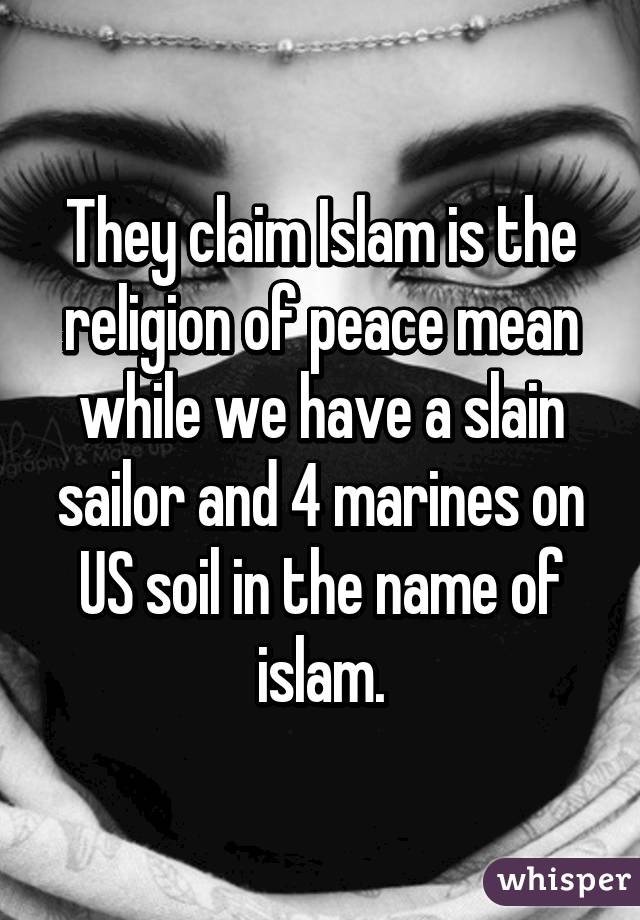 They claim Islam is the religion of peace mean while we have a slain sailor and 4 marines on US soil in the name of islam.

whisper